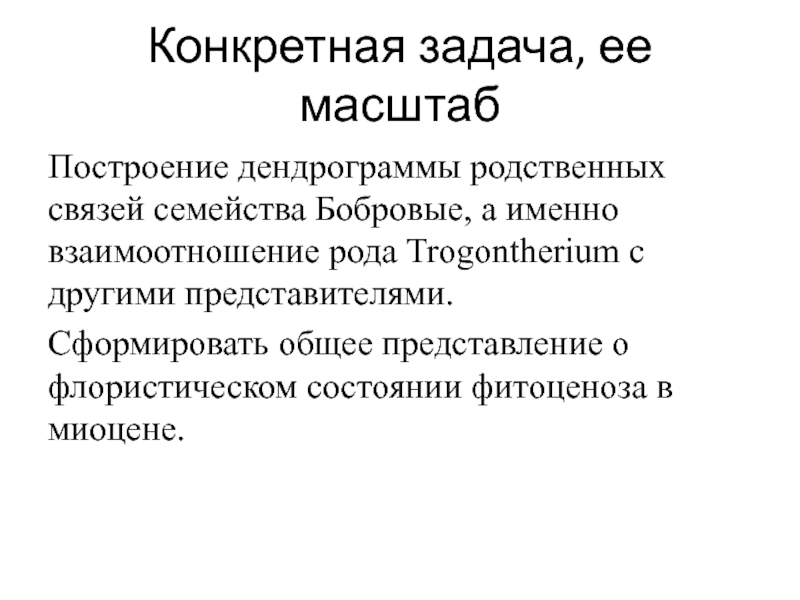 Конкретная задача, ее масштаб

Построение дендрограммы родственных связей семейства Бобровые, а именно взаимоотношение рода Trogontherium с другими представителями.

Сформировать общее представление о флористическом состоянии фитоценоза в миоцене.